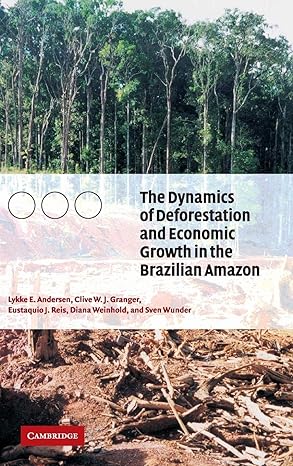 The Dynamics of Deforestation and Economic Growth in the Brazilian Amazon

Lykke E. Andersen, Clive W. J. Granger, Eustaquio J. Reis, Diana Weinhold, and Sven Wunder

CAMBRIDGE